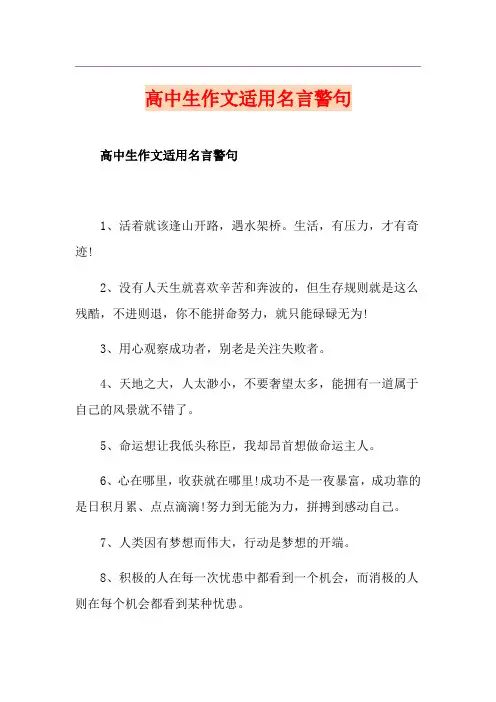 高中生作文适用名言警句

高中生作文适用名言警句

1、活着就该逢山开路，遇水架桥。生活，有压力，才有奇迹!

2、没有人天生就喜欢辛苦和奔波的，但生存规则就是这么残酷，不进则退，你不能拼命努力，就只能碌碌无为!

3、用心观察成功者，别老是关注失败者。

4、天地之大，人太渺小，不要奢望太多，能拥有一道属于自己的风景就不错了。

5、命运想让我低头称臣，我却昂首想做命运主人。

6、心在哪里，收获就在哪里!成功不是一夜暴富，成功靠的是日积月累、点点滴滴!努力到无能为力，拼搏到感动自己。

7、人类因有梦想而伟大，行动是梦想的开端。

8、积极的人在每一次忧患中都看到一个机会，而消极的人则在每个机会都看到某种忧患。